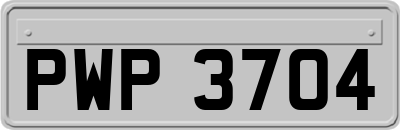 PWP 3704